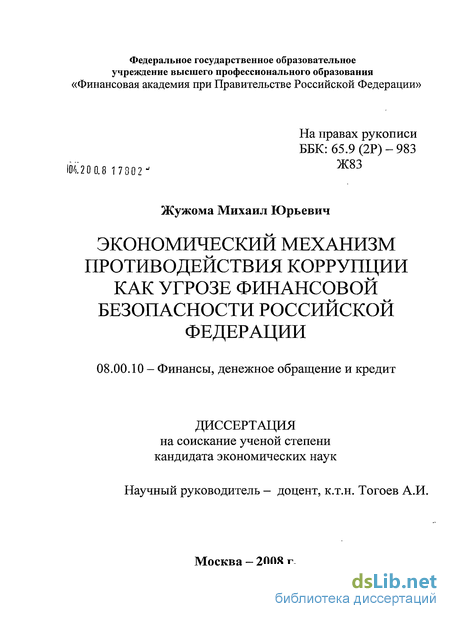 Федеральное государственное образовательное учреждение высшего профессионального образования «Финансовая академия при Правительстве Российской Федерации»

На правах рукописи
ББК: 65.9 (2Р) – 983
Ж83

04.200.8 17802

Жужома Михаил Юрьевич

ЭКОНОМИЧЕСКИЙ МЕХАНИЗМ ПРОТИВОДЕЙСТВИЯ КОРРУПЦИИ КАК УГРОЗЕ ФИНАНСОВОЙ БЕЗОПАСНОСТИ РОССИЙСКОЙ ФЕДЕРАЦИИ

08.00.10 – Финансы, денежное обращение и кредит

ДИССЕРТАЦИЯ
на соискание ученой степени
кандидата экономических наук

Научный руководитель – доцент, к.т.н. Тогоев А.И.

Москва – 2008 г.

dsLib.net
библиотека диссертаций